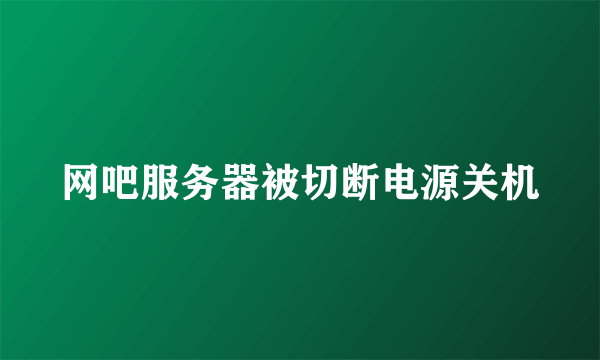 网吧服务器被切断电源关机